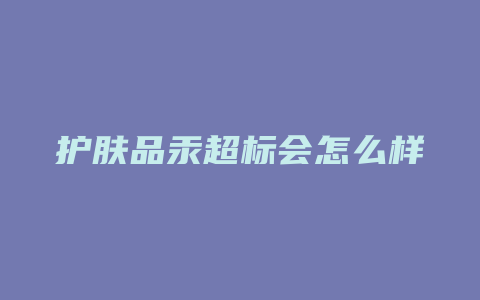 护肤品汞超标会怎么样